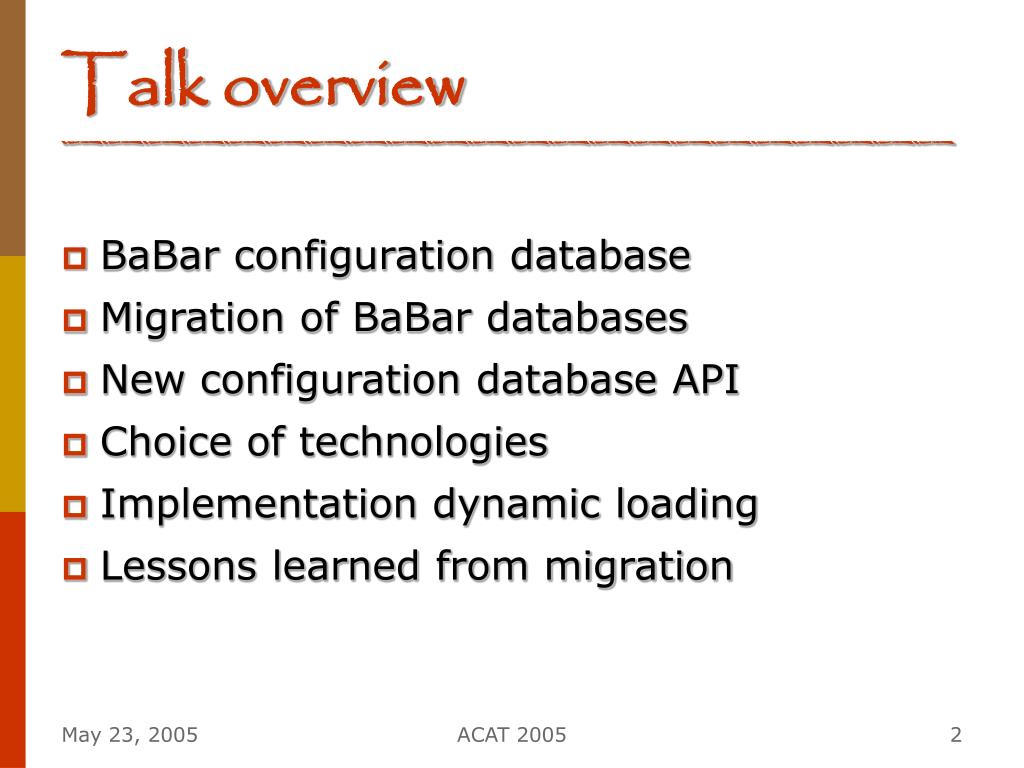 Talk overview

BaBar configuration database
Migration of BaBar databases
New configuration database API
Choice of technologies
Implementation dynamic loading
Lessons learned from migration

May 23, 2005
ACAT 2005
2